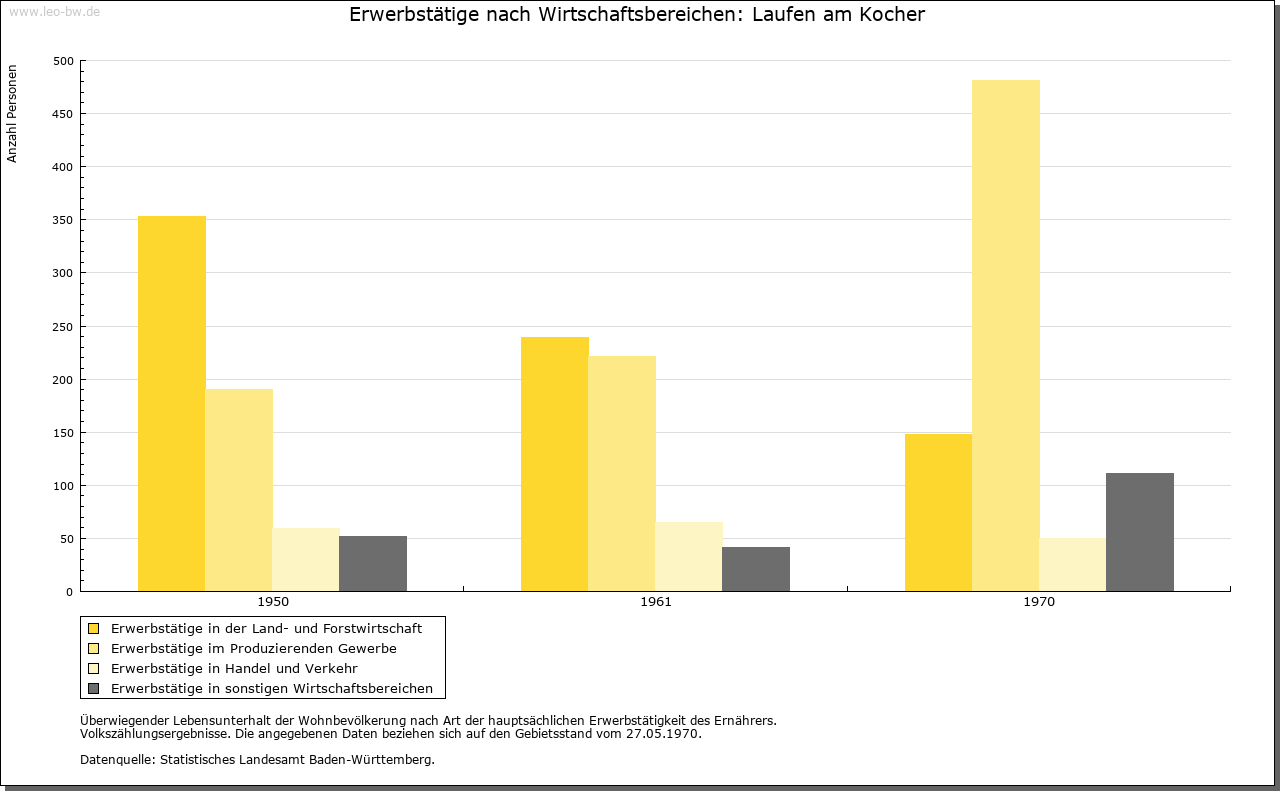 www.leo-bw.de

Erwerbstätige nach Wirtschaftsbereichen: Laufen am Kocher

Anzahl Personen

500
450
400
350
300
250
200
150
100
50
0

1950
1961
1970

Erwerbstätige in der Land- und Forstwirtschaft
Erwerbstätige im Produzierenden Gewerbe
Erwerbstätige in Handel und Verkehr
Erwerbstätige in sonstigen Wirtschaftsbereichen

Überwiegender Lebensunterhalt der Wohnbevölkerung nach Art der hauptsächlichen Erwerbstätigkeit des Ernährers.
Volkszählungsergebnisse. Die angegebenen Daten beziehen sich auf den Gebietsstand vom 27.05.1970.

Datenquelle: Statistisches Landesamt Baden-Württemberg.